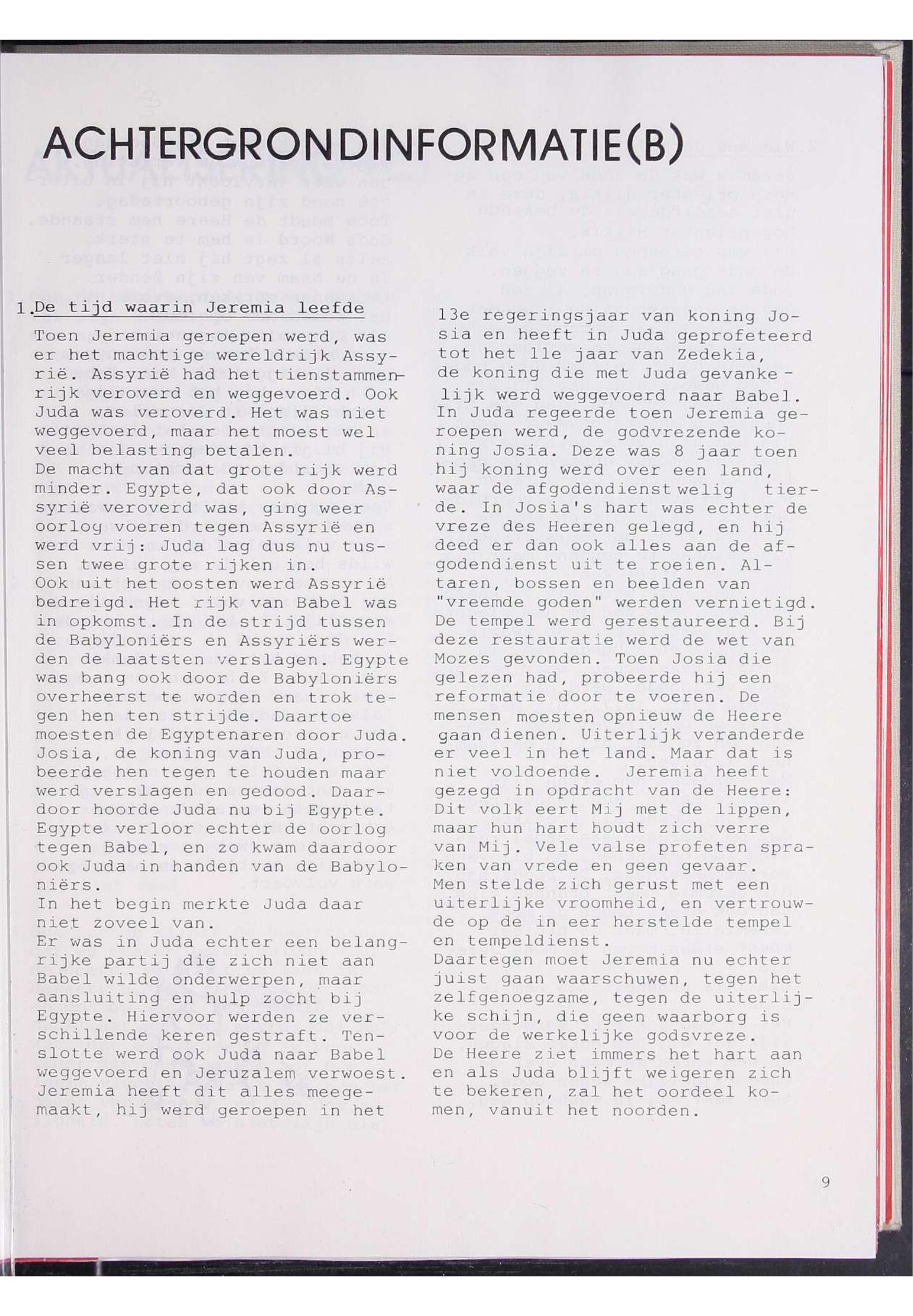 ACHTERGRONDINFORMATIE(B)

1.De tijd waarin Jeremia leefde

Toen Jeremia geroepen werd, was er het machtige wereldrijk Assyrië. Assyrië had het tienstammenrijk veroverd en weggevoerd. Ook Juda was veroverd. Het was niet weggevoerd, maar het moest wel veel belasting betalen.
De macht van dat grote rijk werd minder. Egypte, dat ook door Assyrië veroverd was, ging weer oorlog voeren tegen Assyrië en werd vrij: Juda lag dus nu tussen twee grote rijken in.
Ook uit het oosten werd Assyrië bedreigd. Het rijk van Babel was in opkomst. In de strijd tussen de Babyloniërs en Assyriërs werden de laatsten verslagen. Egypte was bang ook door de Babyloniërs overheerst te worden en trok tegen hen ten strijde. Daartoe moesten de Egyptenaren door Juda. Josia, de koning van Juda, probeerde hen tegen te houden maar werd verslagen en gedood. Daardoor hoorde Juda nu bij Egypte. Egypte verloor echter de oorlog tegen Babel, en zo kwam daardoor ook Juda in handen van de Babyloniërs.
In het begin merkte Juda daar niet zoveel van.
Er was in Juda echter een belangrijke partij die zich niet aan Babel wilde onderwerpen, maar aansluiting en hulp zocht bij Egypte. Hiervoor werden ze verschillende keren gestraft. Tenslotte werd ook Juda naar Babel weggevoerd en Jeruzalem verwoest. Jeremia heeft dit alles meegemaakt, hij werd geroepen in het 13e regeringsjaar van koning Josia en heeft in Juda geprofeteerd tot het 11e jaar van Zedekia, de koning die met Juda gevankelijk werd weggevoerd naar Babel.
In Juda regeerde toen Jeremia geroepen werd, de godvrezende koning Josia. Deze was 8 jaar toen hij koning werd over een land, waar de afgodendienst welig tierde. In Josia's hart was echter de vreze des Heeren gelegd, en hij deed er dan ook alles aan de afgodendienst uit te roeien. Altaren, bossen en beelden van "vreemde goden" werden vernietigd. De tempel werd gerestaureerd. Bij deze restauratie werd de wet van Mozes gevonden. Toen Josia die gelezen had, probeerde hij een reformatie door te voeren. De mensen moesten opnieuw de Heere gaan dienen. Uiterlijk veranderde er veel in het land. Maar dat is niet voldoende. Jeremia heeft gezegd in opdracht van de Heere: Dit volk eert Mij met de lippen, maar hun hart houdt zich verre van Mij. Vele valse profeten spraken van vrede en geen gevaar. Men stelde zich gerust met een uiterlijke vroomheid, en vertrouwde op de in eer herstelde tempel en tempeldienst.
Daartegen moet Jeremia nu echter juist gaan waarschuwen, tegen het zelfgenoegzame, tegen de uiterlijke schijn, die geen waarborg is voor de werkelijke godsvreze.
De Heere ziet immers het hart aan en als Juda blijft weigeren zich te bekeren, zal het oordeel komen, vanuit het noorden.

9